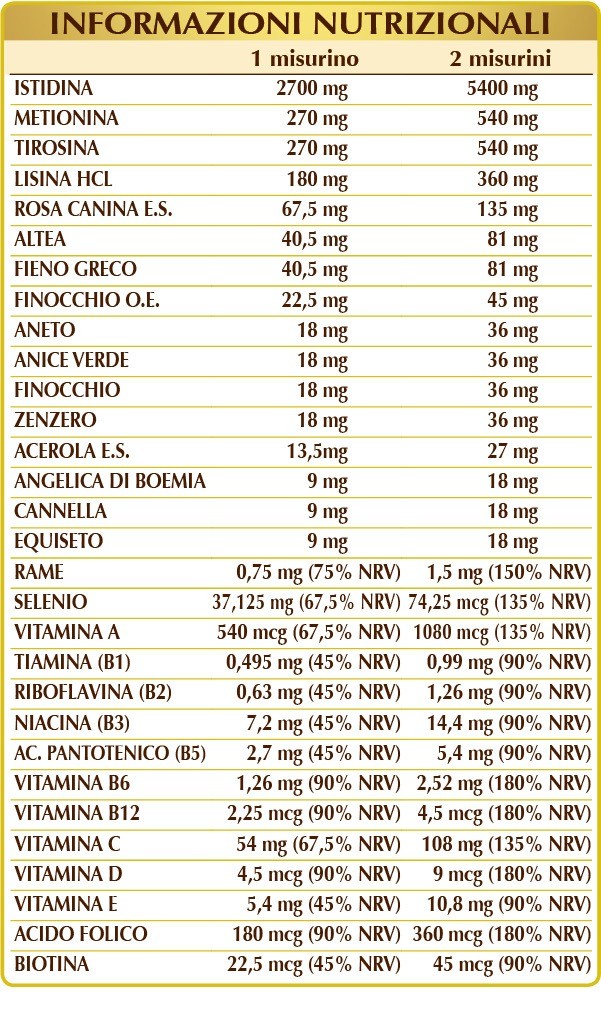 INFORMAZIONI NUTRIZIONALI

| | 1 misurino | 2 misurini |
|---|---|---|
| ISTIDINA | 2700 mg | 5400 mg |
| METIONINA | 270 mg | 540 mg |
| TIROSINA | 270 mg | 540 mg |
| LISINA HCL | 180 mg | 360 mg |
| ROSA CANINA E.S. | 67,5 mg | 135 mg |
| ALTEA | 40,5 mg | 81 mg |
| FIENO GRECO | 40,5 mg | 81 mg |
| FINOCCHIO O.E. | 22,5 mg | 45 mg |
| ANETO | 18 mg | 36 mg |
| ANICE VERDE | 18 mg | 36 mg |
| FINOCCHIO | 18 mg | 36 mg |
| ZENZERO | 18 mg | 36 mg |
| ACEROLA E.S. | 13,5mg | 27 mg |
| ANGELICA DI BOEMIA | 9 mg | 18 mg |
| CANNELLA | 9 mg | 18 mg |
| EQUISETO | 9 mg | 18 mg |
| RAME | 0,75 mg (75% NRV) | 1,5 mg (150% NRV) |
| SELENIO | 37,125 mg (67,5% NRV) | 74,25 mcg (135% NRV) |
| VITAMINA A | 540 mcg (67,5% NRV) | 1080 mcg (135% NRV) |
| TIAMINA (B1) | 0,495 mg (45% NRV) | 0,99 mg (90% NRV) |
| RIBOFLAVINA (B2) | 0,63 mg (45% NRV) | 1,26 mg (90% NRV) |
| NIACINA (B3) | 7,2 mg (45% NRV) | 14,4 mg (90% NRV) |
| AC. PANTOTENICO (B5) | 2,7 mg (45% NRV) | 5,4 mg (90% NRV) |
| VITAMINA B6 | 1,26 mg (90% NRV) | 2,52 mg (180% NRV) |
| VITAMINA B12 | 2,25 mcg (90% NRV) | 4,5 mcg (180% NRV) |
| VITAMINA C | 54 mg (67,5% NRV) | 108 mg (135% NRV) |
| VITAMINA D | 4,5 mcg (90% NRV) | 9 mcg (180% NRV) |
| VITAMINA E | 5,4 mg (45% NRV) | 10,8 mg (90% NRV) |
| ACIDO FOLICO | 180 mcg (90% NRV) | 360 mcg (180% NRV) |
| BIOTINA | 22,5 mcg (45% NRV) | 45 mcg (90% NRV) |